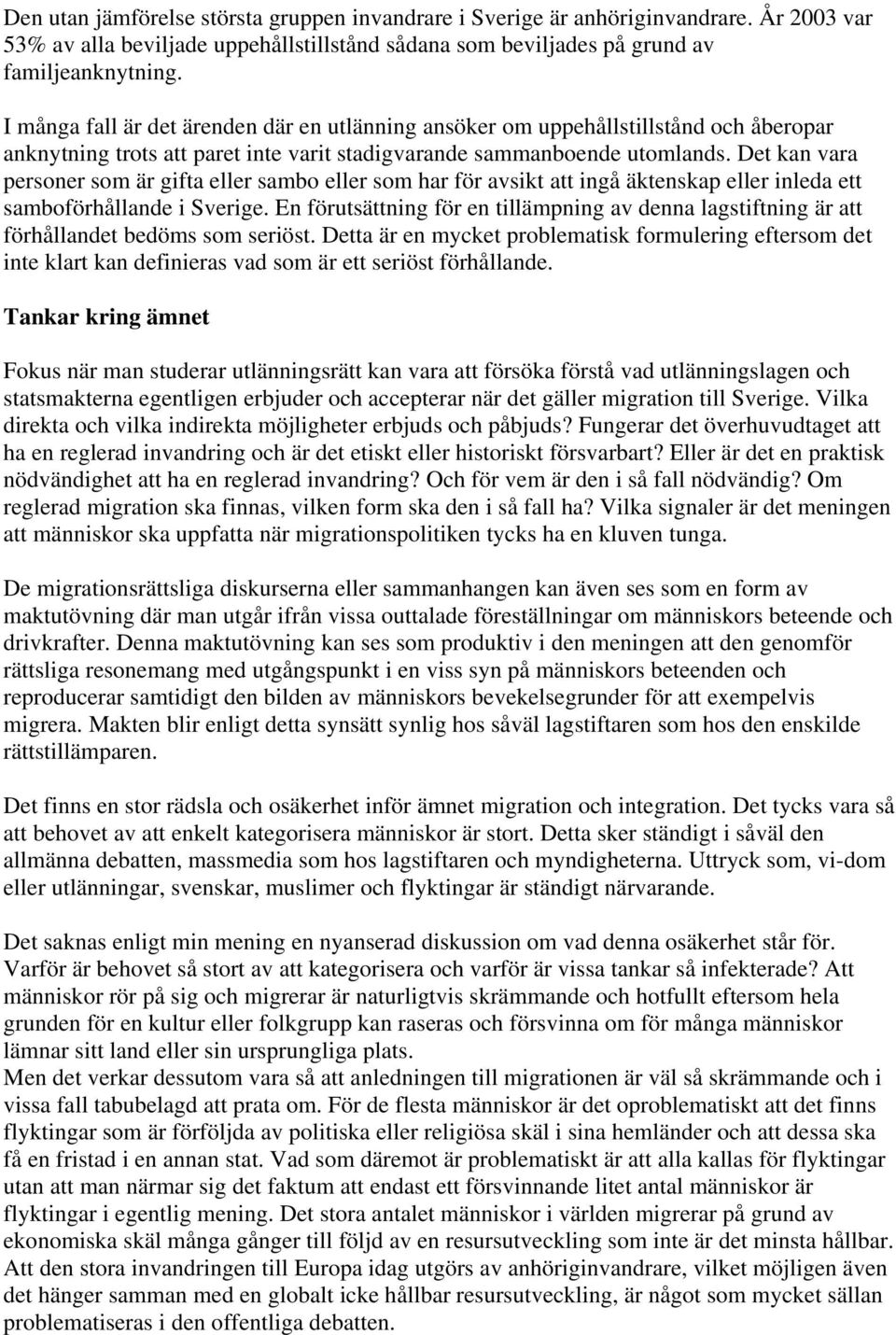 Den utan jämförelse största gruppen invandrare i Sverige är anhöriginvandrare. År 2003 var 53% av alla beviljade uppehållstillstånd sådana som beviljades på grund av familjeanknytning.

I många fall är det ärenden där en utlänning ansöker om uppehållstillstånd och åberopar anknytning trots att paret inte varit stadigvarande sammanboende utomlands. Det kan vara personer som är gifta eller sambo eller som har för avsikt att ingå äktenskap eller inleda ett samboförhållande i Sverige. En förutsättning för en tillämpning av denna lagstiftning är att förhållandet bedöms som seriöst. Detta är en mycket problematisk formulering eftersom det inte klart kan definieras vad som är ett seriöst förhållande.

Tankar kring ämnet

Fokus när man studerar utlänningsrätt kan vara att försöka förstå vad utlänningslagen och statsmakterna egentligen erbjuder och accepterar när det gäller migration till Sverige. Vilka direkta och vilka indirekta möjligheter erbjuds och påbjuds? Fungerar det överhuvudtaget att ha en reglerad invandring och är det etiskt eller historiskt försvarbart? Eller är det en praktisk nödvändighet att ha en reglerad invandring? Och för vem är den i så fall nödvändig? Om reglerad migration ska finnas, vilken form ska den i så fall ha? Vilka signaler är det meningen att människor ska uppfatta när migrationspolitiken tycks ha en kluven tunga.

De migrationsrättsliga diskurserna eller sammanhangen kan även ses som en form av maktutövning där man utgår ifrån vissa outtalade föreställningar om människors beteende och drivkrafter. Denna maktutövning kan ses som produktiv i den meningen att den genomför rättsliga resonemang med utgångspunkt i en viss syn på människors beteenden och reproducerar samtidigt den bilden av människors bevekelsegrunder för att exempelvis migrera. Makten blir enligt detta synsätt synlig hos såväl lagstiftaren som hos den enskilde rättstillämparen.

Det finns en stor rädsla och osäkerhet inför ämnet migration och integration. Det tycks vara så att behovet av att enkelt kategorisera människor är stort. Detta sker ständigt i såväl den allmänna debatten, massmedia som hos lagstiftaren och myndigheterna. Uttryck som, vi-dom eller utlänningar, svenskar, muslimer och flyktingar är ständigt närvarande.

Det saknas enligt min mening en nyanserad diskussion om vad denna osäkerhet står för. Varför är behovet så stort av att kategorisera och varför är vissa tankar så infekterade? Att människor rör på sig och migrerar är naturligtvis skrämmande och hotfullt eftersom hela grunden för en kultur eller folkgrupp kan raseras och försvinna om för många människor lämnar sitt land eller sin ursprungliga plats.
Men det verkar dessutom vara så att anledningen till migrationen är väl så skrämmande och i vissa fall tabubelagd att prata om. För de flesta människor är det oproblematiskt att det finns flyktingar som är förföljda av politiska eller religiösa skäl i sina hemländer och att dessa ska få en fristad i en annan stat. Vad som däremot är problematiskt är att alla kallas för flyktingar utan att man närmar sig det faktum att endast ett försvinnande litet antal människor är flyktingar i egentlig mening. Det stora antalet människor i världen migrerar på grund av ekonomiska skäl många gånger till följd av en resursutveckling som inte är det minsta hållbar. Att den stora invandringen till Europa idag utgörs av anhöriginvandrare, vilket möjligen även det hänger samman med en globalt icke hållbar resursutveckling, är något som mycket sällan problematiseras i den offentliga debatten.